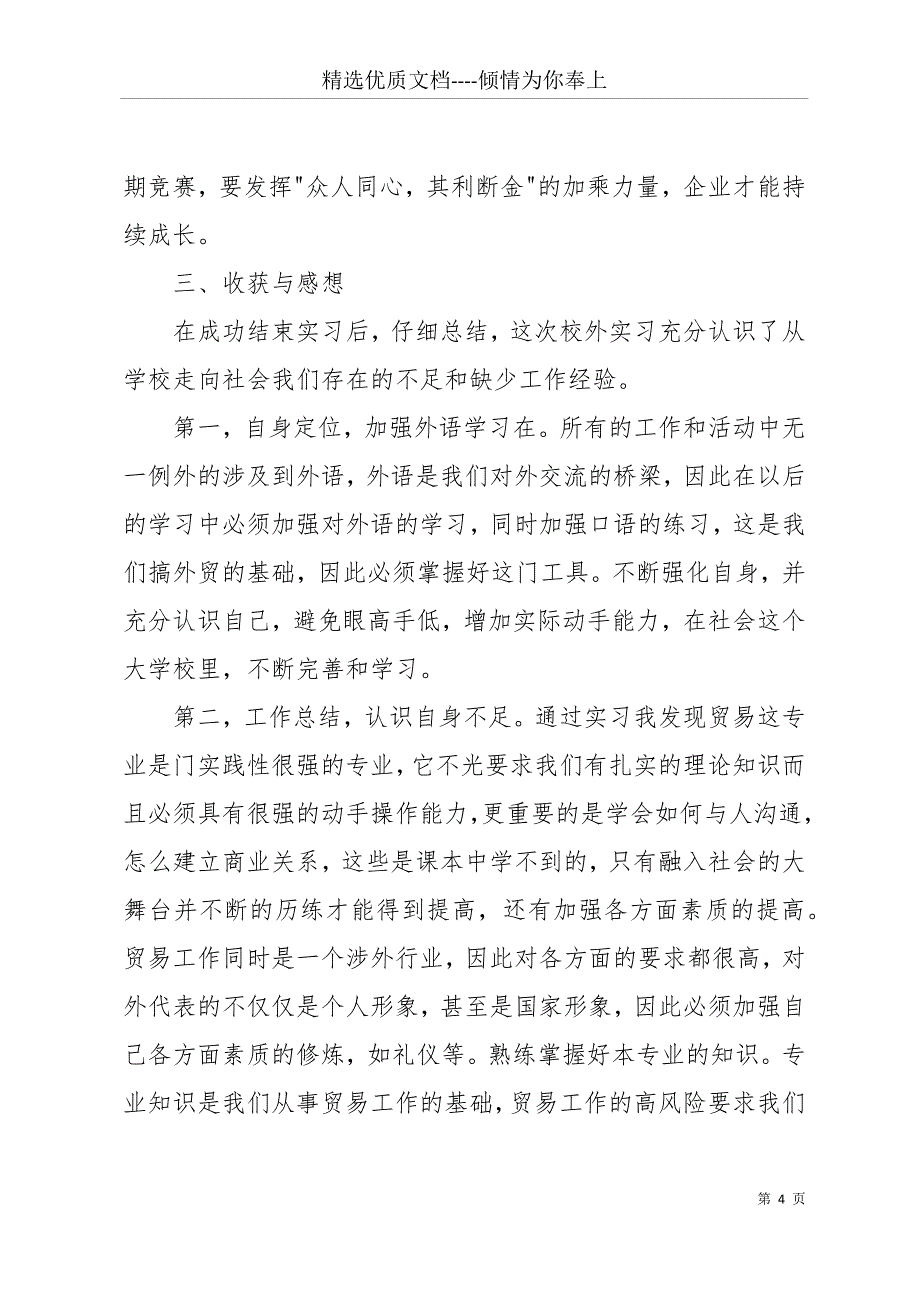 精选优质文档----倾情为你奉上

期竞赛，要发挥"众人同心，其利断金"的加乘力量，企业才能持续成长。

三、收获与感想

在成功结束实习后，仔细总结，这次校外实习充分认识了从学校走向社会我们存在的不足和缺少工作经验。

第一，自身定位，加强外语学习在。所有的工作和活动中无一例外的涉及到外语，外语是我们对外交流的桥梁，因此在以后的学习中必须加强对外语的学习，同时加强口语的练习，这是我们搞外贸的基础，因此必须掌握好这门工具。不断强化自身，并充分认识自己，避免眼高手低，增加实际动手能力，在社会这个大学校里，不断完善和学习。

第二，工作总结，认识自身不足。通过实习我发现贸易这专业是门实践性很强的专业，它不光要求我们有扎实的理论知识而且必须具有很强的动手操作能力，更重要的是学会如何与人沟通，怎么建立商业关系，这些是课本中学不到的，只有融入社会的大舞台并不断的历练才能得到提高，还有加强各方面素质的提高。贸易工作同时是一个涉外行业，因此对各方面的要求都很高，对外代表的不仅仅是个人形象，甚至是国家形象，因此必须加强自己各方面素质的修炼，如礼仪等。熟练掌握好本专业的知识。专业知识是我们从事贸易工作的基础，贸易工作的高风险要求我们

第 4 页